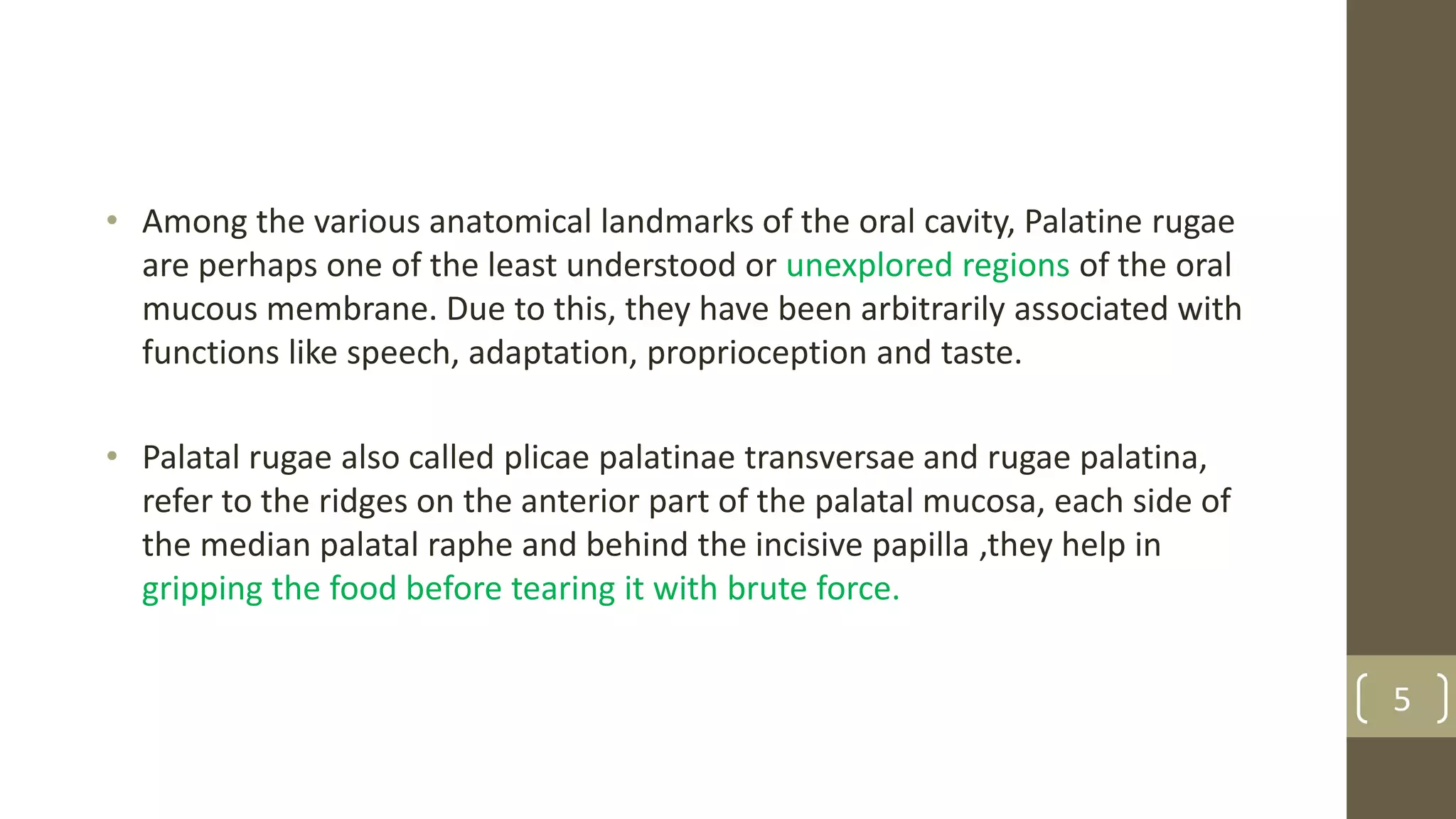 • Among the various anatomical landmarks of the oral cavity, Palatine rugae are perhaps one of the least understood or unexplored regions of the oral mucous membrane. Due to this, they have been arbitrarily associated with functions like speech, adaptation, proprioception and taste.

• Palatal rugae also called plicae palatinae transversae and rugae palatina, refer to the ridges on the anterior part of the palatal mucosa, each side of the median palatal raphe and behind the incisive papilla ,they help in gripping the food before tearing it with brute force.

5